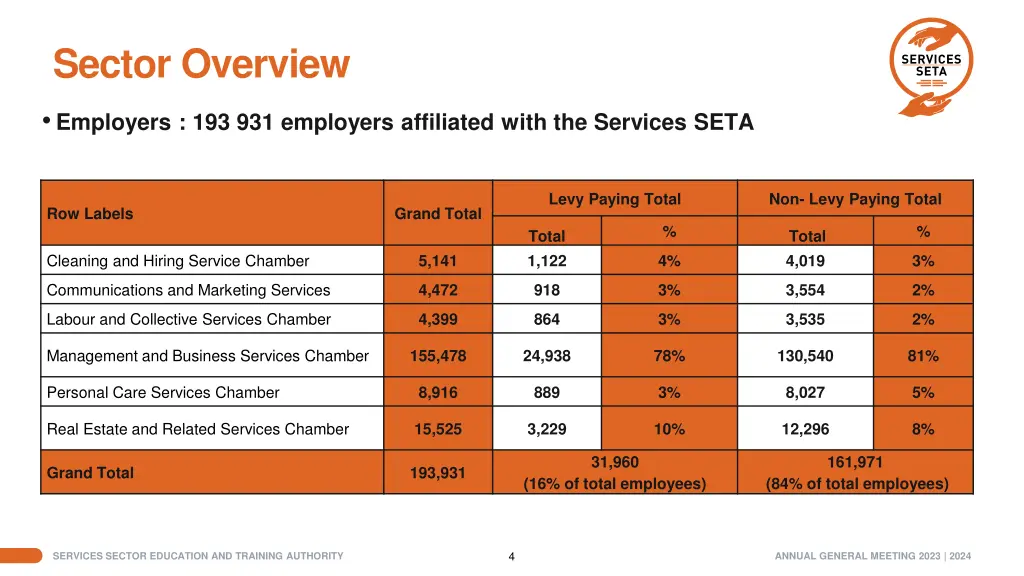 Sector Overview

SERVICES SETA

• Employers : 193 931 employers affiliated with the Services SETA

| Row Labels | Grand Total | Levy Paying Total | | Non- Levy Paying Total | |
|---|---|---|---|---|---|
| | | Total | % | Total | % |
| Cleaning and Hiring Service Chamber | 5,141 | 1,122 | 4% | 4,019 | 3% |
| Communications and Marketing Services | 4,472 | 918 | 3% | 3,554 | 2% |
| Labour and Collective Services Chamber | 4,399 | 864 | 3% | 3,535 | 2% |
| Management and Business Services Chamber | 155,478 | 24,938 | 78% | 130,540 | 81% |
| Personal Care Services Chamber | 8,916 | 889 | 3% | 8,027 | 5% |
| Real Estate and Related Services Chamber | 15,525 | 3,229 | 10% | 12,296 | 8% |
| Grand Total | 193,931 | 31,960 (16% of total employees) | | 161,971 (84% of total employees) | |

SERVICES SECTOR EDUCATION AND TRAINING AUTHORITY 4 ANNUAL GENERAL MEETING 2023 | 2024